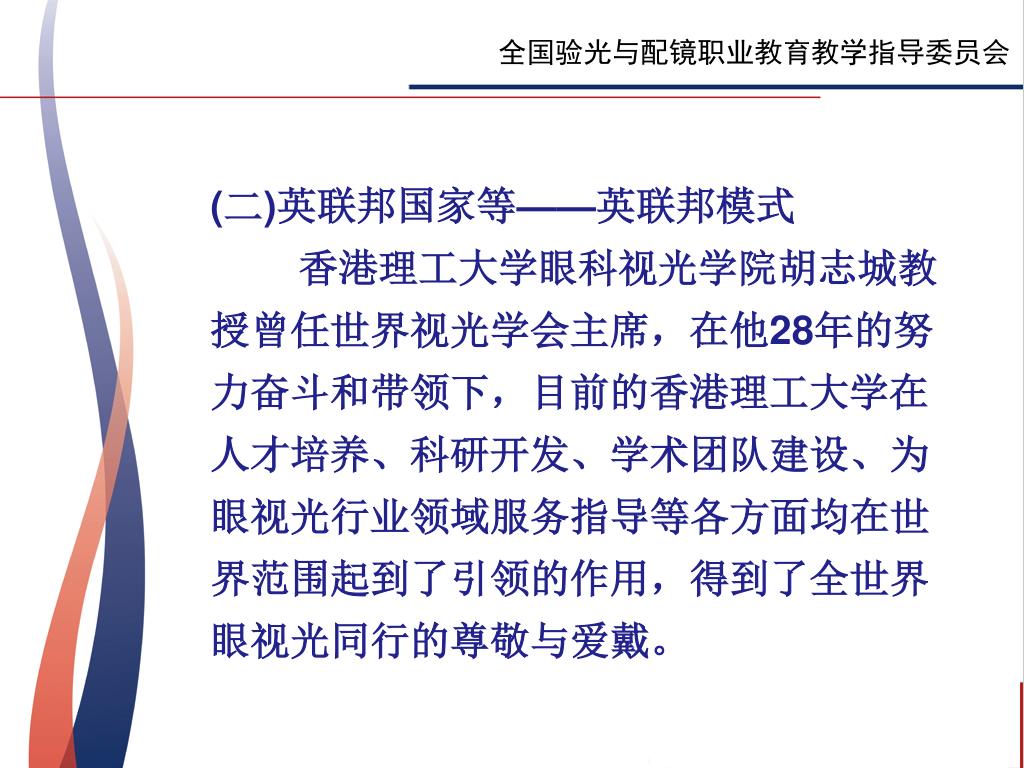 全国验光与配镜职业教育教学指导委员会

(二)英联邦国家等——英联邦模式

香港理工大学眼科视光学院胡志城教授曾任世界视光学会主席，在他28年的努力奋斗和带领下，目前的香港理工大学在人才培养、科研开发、学术团队建设、为眼视光行业领域服务指导等各方面均在世界范围起到了引领的作用，得到了全世界眼视光同行的尊敬与爱戴。